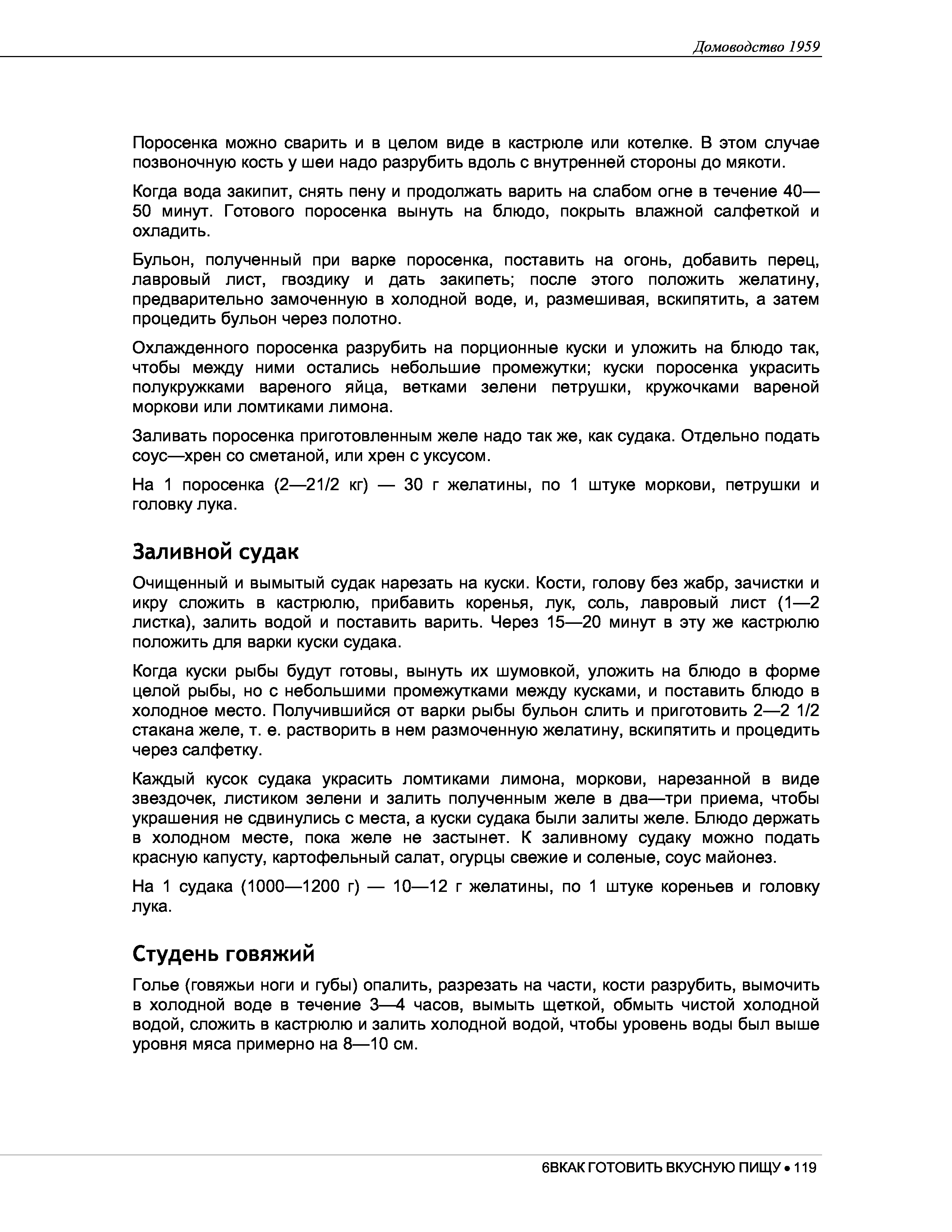 Домоводство 1959

Поросенка можно сварить и в целом виде в кастрюле или котелке. В этом случае позвоночную кость у шеи надо разрубить вдоль с внутренней стороны до мякоти.

Когда вода закипит, снять пену и продолжать варить на слабом огне в течение 40—50 минут. Готового поросенка вынуть на блюдо, покрыть влажной салфеткой и охладить.

Бульон, полученный при варке поросенка, поставить на огонь, добавить перец, лавровый лист, гвоздику и дать закипеть; после этого положить желатину, предварительно замоченную в холодной воде, и, размешивая, вскипятить, а затем процедить бульон через полотно.

Охлажденного поросенка разрубить на порционные куски и уложить на блюдо так, чтобы между ними остались небольшие промежутки; куски поросенка украсить полукружками вареного яйца, ветками зелени петрушки, кружочками вареной моркови или ломтиками лимона.

Заливать поросенка приготовленным желе надо так же, как судака. Отдельно подать соус—хрен со сметаной, или хрен с уксусом.

На 1 поросенка (2—21/2 кг) — 30 г желатины, по 1 штуке моркови, петрушки и головку лука.

Заливной судак

Очищенный и вымытый судак нарезать на куски. Кости, голову без жабр, зачистки и икру сложить в кастрюлю, прибавить коренья, лук, соль, лавровый лист (1—2 листка), залить водой и поставить варить. Через 15—20 минут в эту же кастрюлю положить для варки куски судака.

Когда куски рыбы будут готовы, вынуть их шумовкой, уложить на блюдо в форме целой рыбы, но с небольшими промежутками между кусками, и поставить блюдо в холодное место. Получившийся от варки рыбы бульон слить и приготовить 2—2 1/2 стакана желе, т. е. растворить в нем размоченную желатину, вскипятить и процедить через салфетку.

Каждый кусок судака украсить ломтиками лимона, моркови, нарезанной в виде звездочек, листиком зелени и залить полученным желе в два—три приема, чтобы украшения не сдвинулись с места, а куски судака были залиты желе. Блюдо держать в холодном месте, пока желе не застынет. К заливному судаку можно подать красную капусту, картофельный салат, огурцы свежие и соленые, соус майонез.

На 1 судака (1000—1200 г) — 10—12 г желатины, по 1 штуке кореньев и головку лука.

Студень говяжий

Голье (говяжьи ноги и губы) опалить, разрезать на части, кости разрубить, вымочить в холодной воде в течение 3—4 часов, вымыть щеткой, обмыть чистой холодной водой, сложить в кастрюлю и залить холодной водой, чтобы уровень воды был выше уровня мяса примерно на 8—10 см.

6ВКАК ГОТОВИТЬ ВКУСНУЮ ПИЩУ • 119